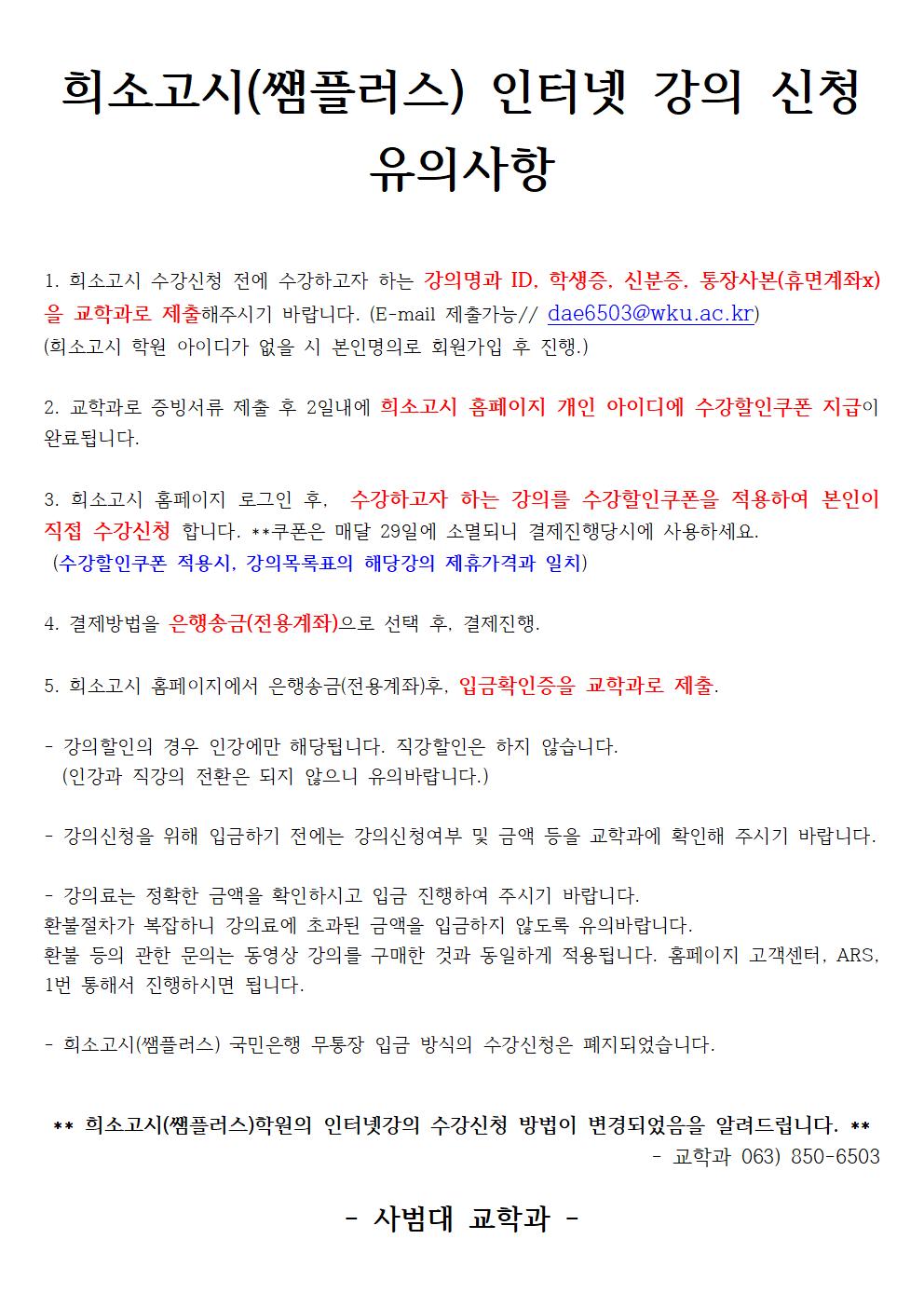 희소고시(쌤플러스) 인터넷 강의 신청 유의사항

1. 희소고시 수강신청 전에 수강하고자 하는 강의명과 ID, 학생증, 신분증, 통장사본(휴면계좌x)을 교학과로 제출해주시기 바랍니다. (E-mail 제출가능// dae6503@wku.ac.kr)
(희소고시 학원 아이디가 없을 시 본인명의로 회원가입 후 진행.)

2. 교학과로 증빙서류 제출 후 2일내에 희소고시 홈페이지 개인 아이디에 수강할인쿠폰 지급이 완료됩니다.

3. 희소고시 홈페이지 로그인 후, 수강하고자 하는 강의를 수강할인쿠폰을 적용하여 본인이 직접 수강신청 합니다. **쿠폰은 매달 29일에 소멸되니 결제진행당시에 사용하세요.
(수강할인쿠폰 적용시, 강의목록표의 해당강의 제휴가격과 일치)

4. 결제방법을 은행송금(전용계좌)으로 선택 후, 결제진행.

5. 희소고시 홈페이지에서 은행송금(전용계좌)후, 입금확인증을 교학과로 제출.

- 강의할인의 경우 인강에만 해당됩니다. 직강할인은 하지 않습니다.
(인강과 직강의 전환은 되지 않으니 유의바랍니다.)

- 강의신청을 위해 입금하기 전에는 강의신청여부 및 금액 등을 교학과에 확인해 주시기 바랍니다.

- 강의료는 정확한 금액을 확인하시고 입금 진행하여 주시기 바랍니다.
환불절차가 복잡하니 강의료에 초과된 금액을 입금하지 않도록 유의바랍니다.
환불 등의 관한 문의는 동영상 강의를 구매한 것과 동일하게 적용됩니다. 홈페이지 고객센터, ARS, 1번 통해서 진행하시면 됩니다.

- 희소고시(쌤플러스) 국민은행 무통장 입금 방식의 수강신청은 폐지되었습니다.

** 희소고시(쌤플러스)학원의 인터넷강의 수강신청 방법이 변경되었음을 알려드립니다. **
- 교학과 063) 850-6503

- 사범대 교학과 -